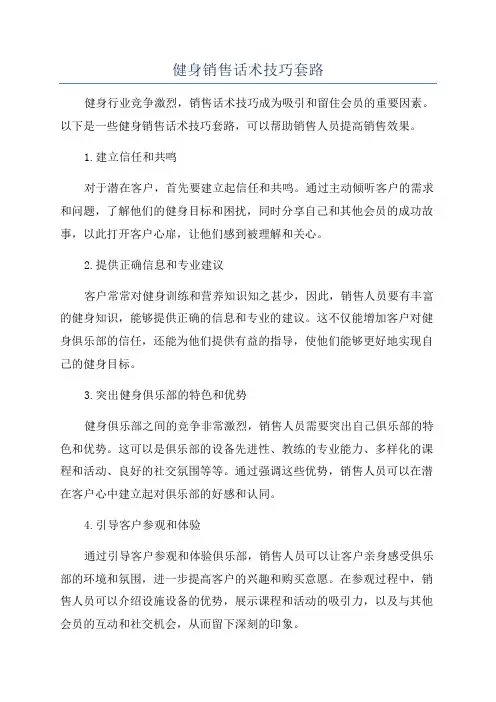 健身销售话术技巧套路

健身行业竞争激烈，销售话术技巧成为吸引和留住会员的重要因素。以下是一些健身销售话术技巧套路，可以帮助销售人员提高销售效果。

1.建立信任和共鸣

对于潜在客户，首先要建立起信任和共鸣。通过主动倾听客户的需求和问题，了解他们的健身目标和困扰，同时分享自己和其他会员的成功故事，以此打开客户心扉，让他们感到被理解和关心。

2.提供正确信息和专业建议

客户常常对健身训练和营养知识知之甚少，因此，销售人员要有丰富的健身知识，能够提供正确的信息和专业的建议。这不仅能增加客户对健身俱乐部的信任，还能为他们提供有益的指导，使他们能够更好地实现自己的健身目标。

3.突出健身俱乐部的特色和优势

健身俱乐部之间的竞争非常激烈，销售人员需要突出自己俱乐部的特色和优势。这可以是俱乐部的设备先进性、教练的专业能力、多样化的课程和活动、良好的社交氛围等等。通过强调这些优势，销售人员可以在潜在客户心中建立起对俱乐部的好感和认同。

4.引导客户参观和体验

通过引导客户参观和体验俱乐部，销售人员可以让客户亲身感受俱乐部的环境和氛围，进一步提高客户的兴趣和购买意愿。在参观过程中，销售人员可以介绍设施设备的优势，展示课程和活动的吸引力，以及与其他会员的互动和社交机会，从而留下深刻的印象。